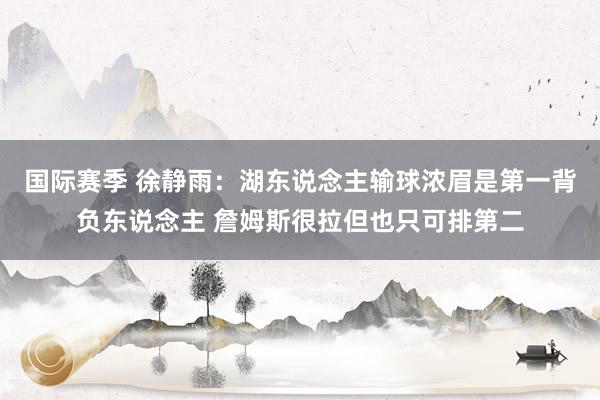 国际赛季 徐静雨：湖东说念主输球浓眉是第一背负东说念主 詹姆斯很拉但也只可排第二